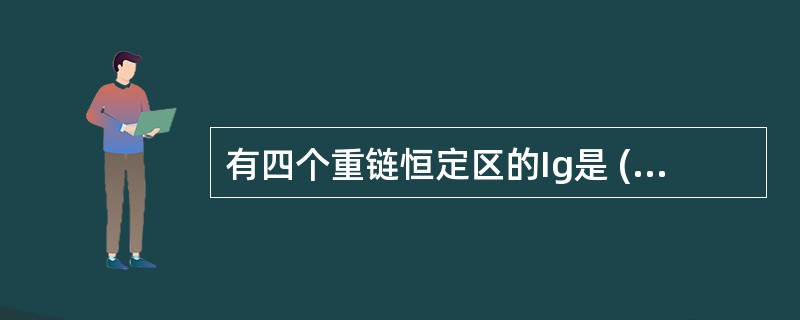 有四个重链恒定区的Ig是 (...